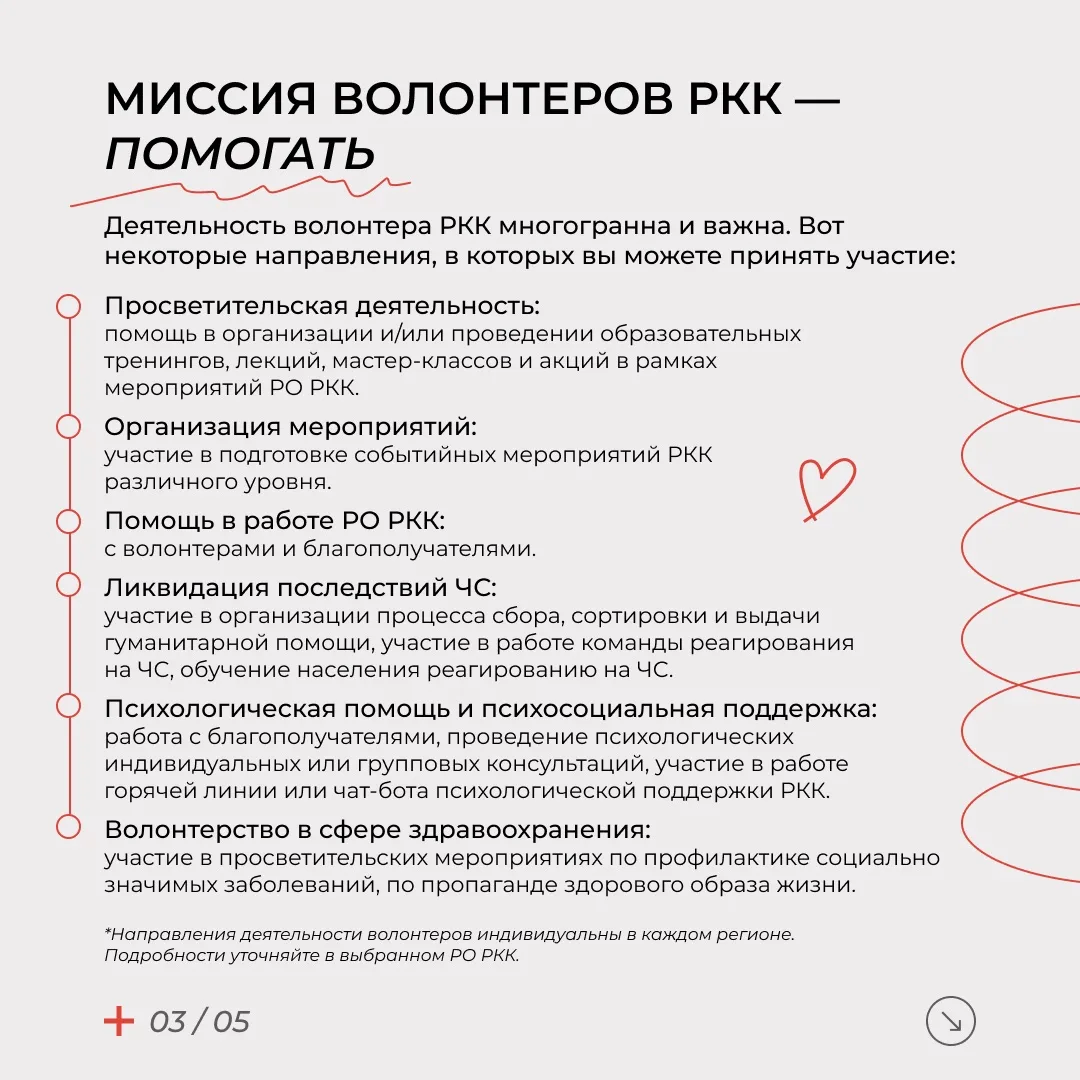 МИССИЯ ВОЛОНТЕРОВ РКК — ПОМОГАТЬ

Деятельность волонтера РКК многогранна и важна. Вот некоторые направления, в которых вы можете принять участие:

Просветительская деятельность:
помощь в организации и/или проведении образовательных тренингов, лекций, мастер-классов и акций в рамках мероприятий РО РКК.

Организация мероприятий:
участие в подготовке событийных мероприятий РКК различного уровня.

Помощь в работе РО РКК:
с волонтерами и благополучателями.

Ликвидация последствий ЧС:
участие в организации процесса сбора, сортировки и выдачи гуманитарной помощи, участие в работе команды реагирования на ЧС, обучение населения реагированию на ЧС.

Психологическая помощь и психосоциальная поддержка:
работа с благополучателями, проведение психологических индивидуальных или групповых консультаций, участие в работе горячей линии или чат-бота психологической поддержки РКК.

Волонтерство в сфере здравоохранения:
участие в просветительских мероприятиях по профилактике социально значимых заболеваний, по пропаганде здорового образа жизни.

*Направления деятельности волонтеров индивидуальны в каждом регионе. Подробности уточняйте в выбранном РО РКК.

03 / 05